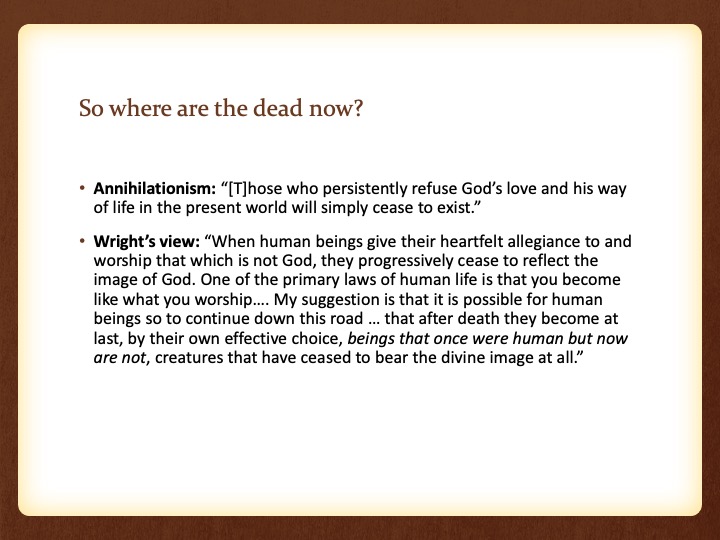 So where are the dead now?

• Annihilationism: “[T]hose who persistently refuse God’s love and his way of life in the present world will simply cease to exist.”

• Wright’s view: “When human beings give their heartfelt allegiance to and worship that which is not God, they progressively cease to reflect the image of God. One of the primary laws of human life is that you become like what you worship…. My suggestion is that it is possible for human beings so to continue down this road … that after death they become at last, by their own effective choice, beings that once were human but now are not, creatures that have ceased to bear the divine image at all.”